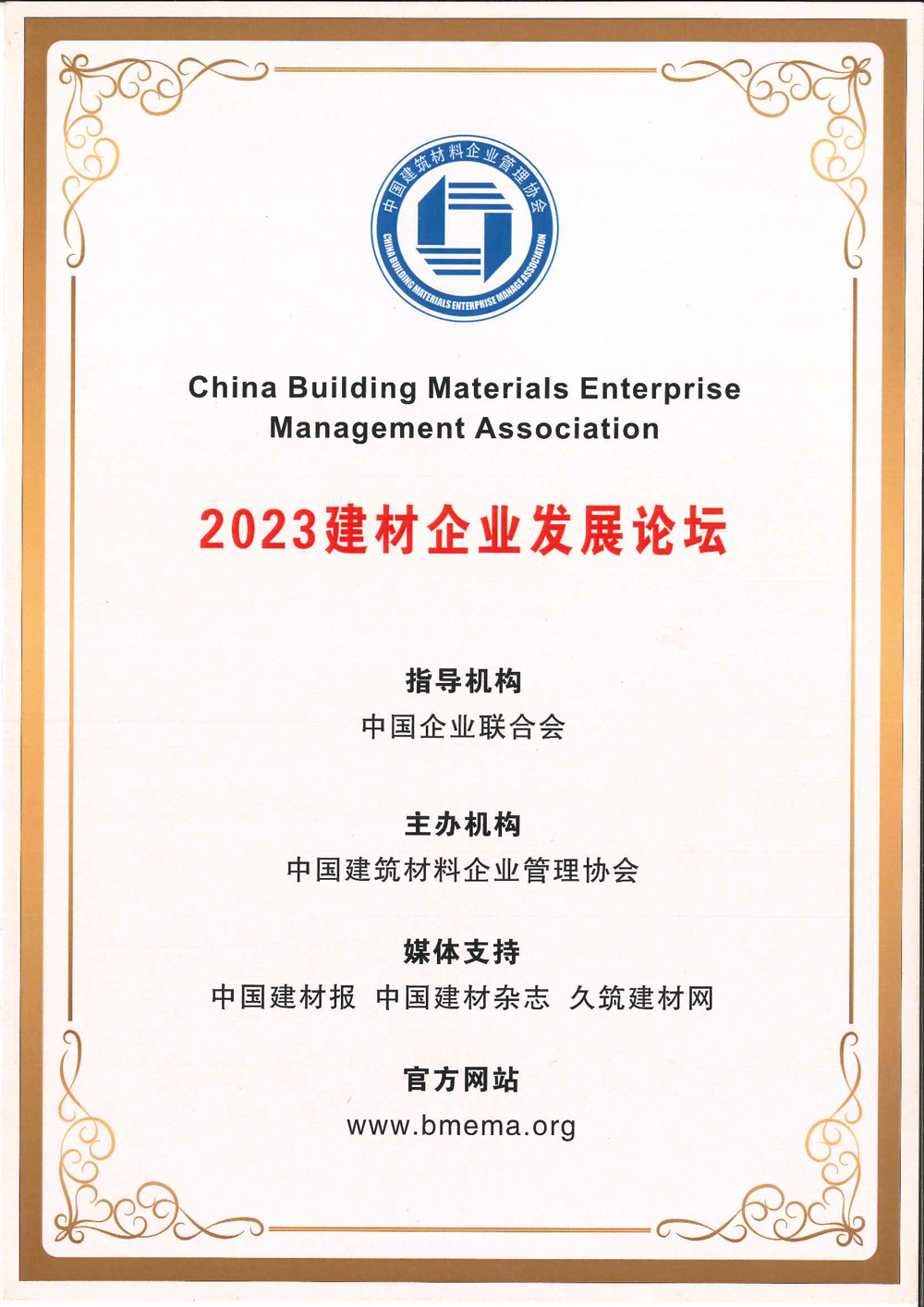 中国建筑材料企业管理协会
CHINA BUILDING MATERIALS ENTERPRISE MANAGE ASSOCIATION

China Building Materials Enterprise Management Association

2023建材企业发展论坛

指导机构
中国企业联合会

主办机构
中国建筑材料企业管理协会

媒体支持
中国建材报 中国建材杂志 久筑建材网

官方网站
www.bmema.org